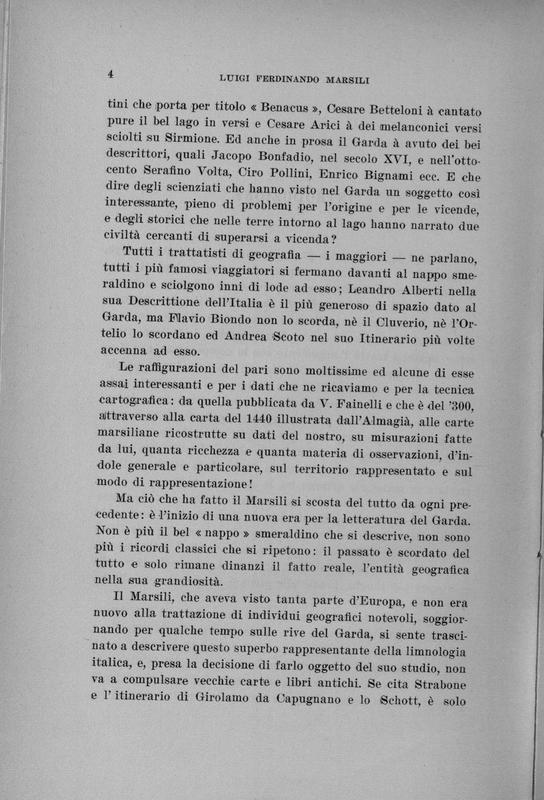 4 LUIGI FERDINANDO MARSILI

tini che porta per titolo « Benacus », Cesare Betteloni à cantato pure il bel lago in versi e Cesare Arici à dei melanconici versi sciolti su Sirmione. Ed anche in prosa il Garda à avuto dei bei descrittori, quali Jacopo Bonfadio, nel secolo XVI, e nell'ottocento Serafino Volta, Ciro Pollini, Enrico Bignami ecc. E che dire degli scienziati che hanno visto nel Garda un soggetto così interessante, pieno di problemi per l'origine e per le vicende, e degli storici che nelle terre intorno al lago hanno narrato due civiltà cercanti di superarsi a vicenda?

Tutti i trattatisti di geografia — i maggiori — ne parlano, tutti i più famosi viaggiatori si fermano davanti al nappo smeraldino e sciolgono inni di lode ad esso; Leandro Alberti nella sua Descrittione dell'Italia è il più generoso di spazio dato al Garda, ma Flavio Biondo non lo scorda, nè il Cluverio, nè l'Ortelio lo scordano ed Andrea Scoto nel suo Itinerario più volte accenna ad esso.

Le raffigurazioni del pari sono moltissime ed alcune di esse assai interessanti e per i dati che ne ricaviamo e per la tecnica cartografica: da quella pubblicata da V. Fainelli e che è del '300, attraverso alla carta del 1440 illustrata dall'Almagià, alle carte marsiliane ricostrutte su dati del nostro, su misurazioni fatte da lui, quanta ricchezza e quanta materia di osservazioni, d'indole generale e particolare, sul territorio rappresentato e sul modo di rappresentazione!

Ma ciò che ha fatto il Marsili si scosta del tutto da ogni precedente: è l'inizio di una nuova era per la letteratura del Garda. Non è più il bel « nappo » smeraldino che si descrive, non sono più i ricordi classici che si ripetono: il passato è scordato del tutto e solo rimane dinanzi il fatto reale, l'entità geografica nella sua grandiosità.

Il Marsili, che aveva visto tanta parte d'Europa, e non era nuovo alla trattazione di individui geografici notevoli, soggiornando per qualche tempo sulle rive del Garda, si sente trascinato a descrivere questo superbo rappresentante della limnologia italica, e, presa la decisione di farlo oggetto del suo studio, non va a compulsare vecchie carte e libri antichi. Se cita Strabone e l' itinerario di Girolamo da Capugnano e lo Schott, è solo